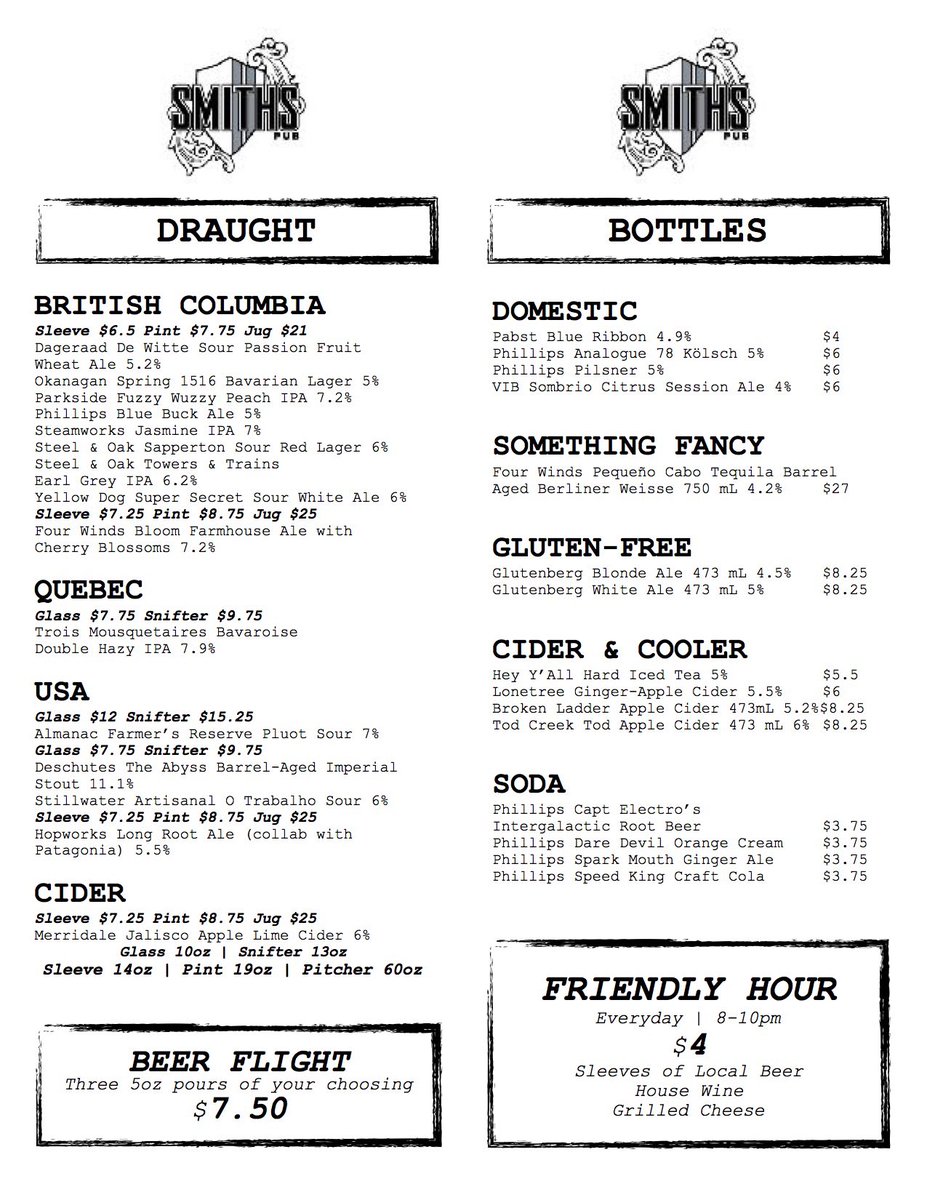 SMITHS
PUB

DRAUGHT

BRITISH COLUMBIA
Sleeve $6.5 Pint $7.75 Jug $21
Dageraad De Witte Sour Passion Fruit Wheat Ale 5.2%
Okanagan Spring 1516 Bavarian Lager 5%
Parkside Fuzzy Wuzzy Peach IPA 7.2%
Phillips Blue Buck Ale 5%
Steamworks Jasmine IPA 7%
Steel & Oak Sapperton Sour Red Lager 6%
Steel & Oak Towers & Trains Earl Grey IPA 6.2%
Yellow Dog Super Secret Sour White Ale 6%
Sleeve $7.25 Pint $8.75 Jug $25
Four Winds Bloom Farmhouse Ale with Cherry Blossoms 7.2%

QUEBEC
Glass $7.75 Snifter $9.75
Trois Mousquetaires Bavaroise Double Hazy IPA 7.9%

USA
Glass $12 Snifter $15.25
Almanac Farmer's Reserve Pluot Sour 7%
Glass $7.75 Snifter $9.75
Deschutes The Abyss Barrel-Aged Imperial Stout 11.1%
Stillwater Artisanal O Trabalho Sour 6%
Sleeve $7.25 Pint $8.75 Jug $25
Hopworks Long Root Ale (collab with Patagonia) 5.5%

CIDER
Sleeve $7.25 Pint $8.75 Jug $25
Merridale Jalisco Apple Lime Cider 6%
Glass 10oz | Snifter 13oz
Sleeve 14oz | Pint 19oz | Pitcher 60oz

BEER FLIGHT
Three 5oz pours of your choosing
$7.50

SMITHS
PUB

BOTTLES

DOMESTIC
Pabst Blue Ribbon 4.9% $4
Phillips Analogue 78 Kölsch 5% $6
Phillips Pilsner 5% $6
VIB Sombrio Citrus Session Ale 4% $6

SOMETHING FANCY
Four Winds Pequeño Cabo Tequila Barrel Aged Berliner Weisse 750 mL 4.2% $27

GLUTEN-FREE
Glutenberg Blonde Ale 473 mL 4.5% $8.25
Glutenberg White Ale 473 mL 5% $8.25

CIDER & COOLER
Hey Y'All Hard Iced Tea 5% $5.5
Lonetree Ginger-Apple Cider 5.5% $6
Broken Ladder Apple Cider 473mL 5.2% $8.25
Tod Creek Tod Apple Cider 473 mL 6% $8.25

SODA
Phillips Capt Electro's Intergalactic Root Beer $3.75
Phillips Dare Devil Orange Cream $3.75
Phillips Spark Mouth Ginger Ale $3.75
Phillips Speed King Craft Cola $3.75

FRIENDLY HOUR
Everyday | 8-10pm
$4
Sleeves of Local Beer
House Wine
Grilled Cheese